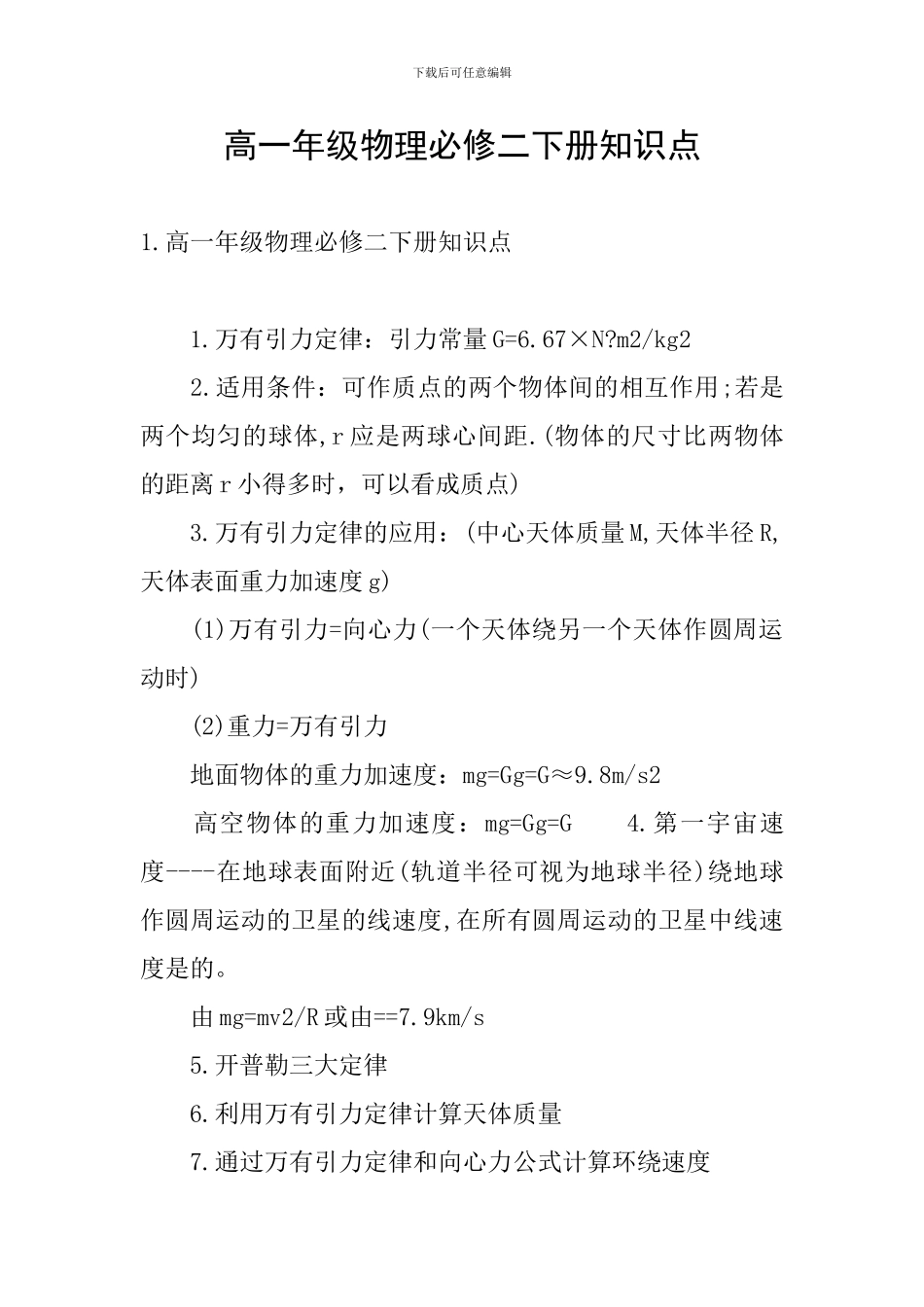 下载后可任意编辑

高一年级物理必修二下册知识点

1.高一年级物理必修二下册知识点

1.万有引力定律：引力常量G=6.67×N?m2/kg2

2.适用条件：可作质点的两个物体间的相互作用;若是两个均匀的球体,r应是两球心间距.(物体的尺寸比两物体的距离r小得多时，可以看成质点)

3.万有引力定律的应用：(中心天体质量M,天体半径R,天体表面重力加速度g)

(1)万有引力=向心力(一个天体绕另一个天体作圆周运动时)

(2)重力=万有引力

地面物体的重力加速度：mg=Gg=G≈9.8m/s2

高空物体的重力加速度：mg=Gg=G　　4.第一宇宙速度----在地球表面附近(轨道半径可视为地球半径)绕地球作圆周运动的卫星的线速度,在所有圆周运动的卫星中线速度是的。

由mg=mv2/R或由==7.9km/s

5.开普勒三大定律

6.利用万有引力定律计算天体质量

7.通过万有引力定律和向心力公式计算环绕速度